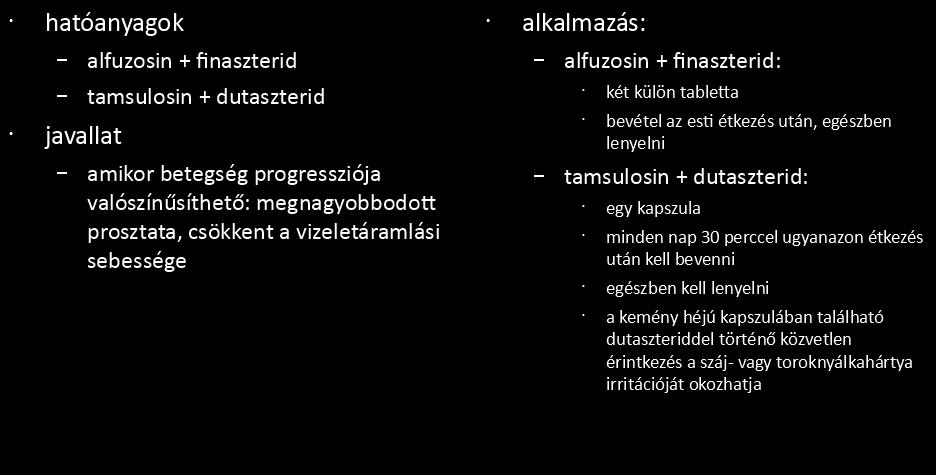 · hatóanyagok

− alfuzosin + finaszterid

− tamsulosin + dutaszterid

· javallat

− amikor betegség progressziója valószínűsíthető: megnagyobbodott prosztata, csökkent a vizeletáramlási sebessége

· alkalmazás:

− alfuzosin + finaszterid:

· két külön tabletta

· bevétel az esti étkezés után, egészben lenyelni

− tamsulosin + dutaszterid:

· egy kapszula

· minden nap 30 perccel ugyanazon étkezés után kell bevenni

· egészben kell lenyelni

· a kemény héjú kapszulában található dutaszteriddel történő közvetlen érintkezés a száj- vagy toroknyálkahártya irritációját okozhatja